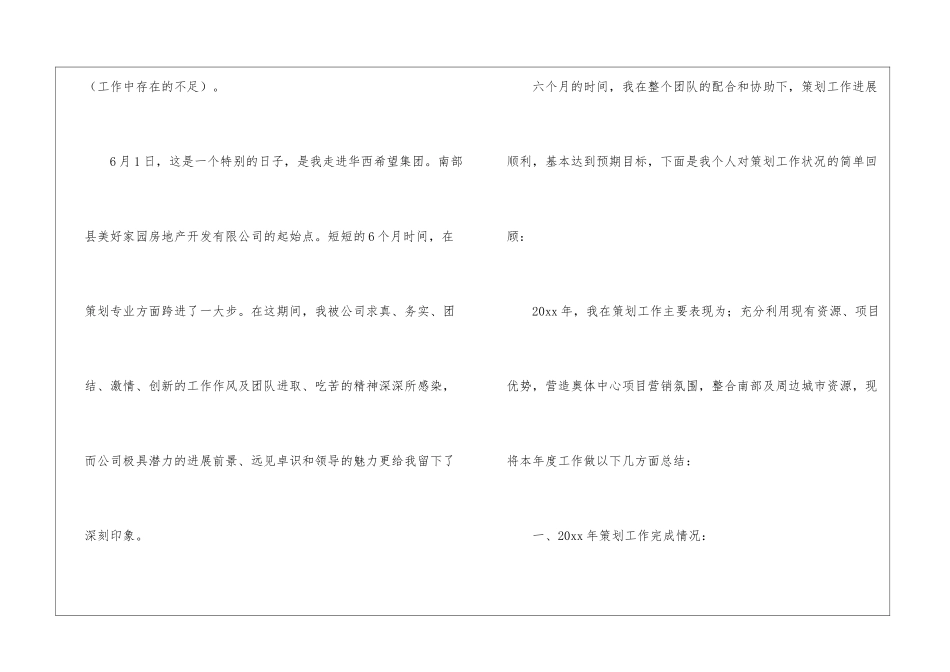 （工作中存在的不足）。

6月1日，这是一个特别的日子，是我走进华西希望集团。南部县美好家园房地产开发有限公司的起始点。短短的6个月时间，在策划专业方面跨进了一大步。在这期间，我被公司求真、务实、团结、激情、创新的工作作风及团队进取、吃苦的精神深深所感染，而公司极具潜力的进展前景、远见卓识和领导的魅力更给我留下了深刻印象。

六个月的时间，我在整个团队的配合和协助下，策划工作进展顺利，基本达到预期目标，下面是我个人对策划工作状况的简单回顾：

20xx年，我在策划工作主要表现为；充分利用现有资源、项目优势，营造奥体中心项目营销氛围，整合南部及周边城市资源，现将本年度工作做以下几方面总结：

一、20xx年策划工作完成情况：